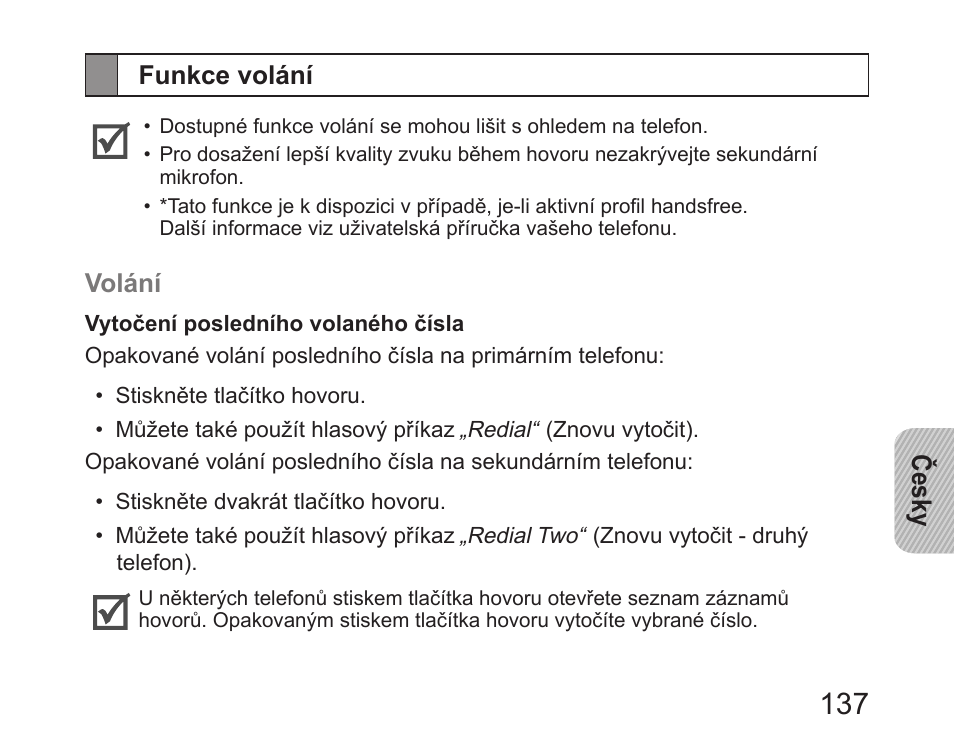 Funkce volání

• Dostupné funkce volání se mohou lišit s ohledem na telefon.
• Pro dosažení lepší kvality zvuku během hovoru nezakrývejte sekundární mikrofon.
• *Tato funkce je k dispozici v případě, je-li aktivní profil handsfree. Další informace viz uživatelská příručka vašeho telefonu.

Volání

Vytočení posledního volaného čísla
Opakované volání posledního čísla na primárním telefonu:

• Stiskněte tlačítko hovoru.
• Můžete také použít hlasový příkaz „Redial“ (Znovu vytočit).

Opakované volání posledního čísla na sekundárním telefonu:

• Stiskněte dvakrát tlačítko hovoru.
• Můžete také použít hlasový příkaz „Redial Two“ (Znovu vytočit - druhý telefon).

U některých telefonů stiskem tlačítka hovoru otevřete seznam záznamů hovorů. Opakovaným stiskem tlačítka hovoru vytočíte vybrané číslo.

Česky

137